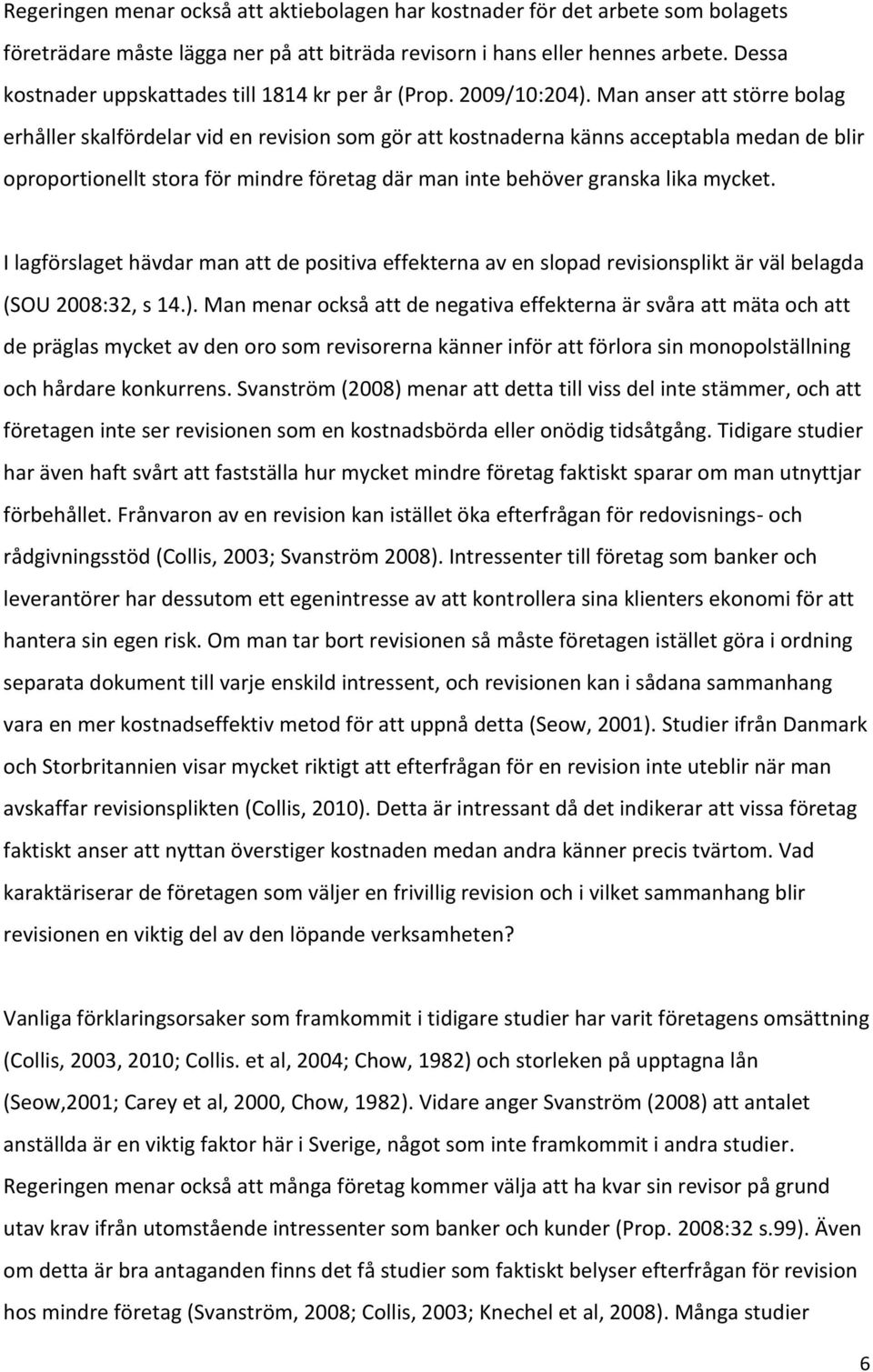 Regeringen menar också att aktiebolagen har kostnader för det arbete som bolagets företrädare måste lägga ner på att biträda revisorn i hans eller hennes arbete. Dessa kostnader uppskattades till 1814 kr per år (Prop. 2009/10:204). Man anser att större bolag erhåller skalfördelar vid en revision som gör att kostnaderna känns acceptabla medan de blir oproportionellt stora för mindre företag där man inte behöver granska lika mycket.

I lagförslaget hävdar man att de positiva effekterna av en slopad revisionsplikt är väl belagda (SOU 2008:32, s 14.). Man menar också att de negativa effekterna är svåra att mäta och att de präglas mycket av den oro som revisorerna känner inför att förlora sin monopolställning och hårdare konkurrens. Svanström (2008) menar att detta till viss del inte stämmer, och att företagen inte ser revisionen som en kostnadsbörda eller onödig tidsåtgång. Tidigare studier har även haft svårt att fastställa hur mycket mindre företag faktiskt sparar om man utnyttjar förbehållet. Frånvaron av en revision kan istället öka efterfrågan för redovisnings- och rådgivningsstöd (Collis, 2003; Svanström 2008). Intressenter till företag som banker och leverantörer har dessutom ett egenintresse av att kontrollera sina klienters ekonomi för att hantera sin egen risk. Om man tar bort revisionen så måste företagen istället göra i ordning separata dokument till varje enskild intressent, och revisionen kan i sådana sammanhang vara en mer kostnadseffektiv metod för att uppnå detta (Seow, 2001). Studier ifrån Danmark och Storbritannien visar mycket riktigt att efterfrågan för en revision inte uteblir när man avskaffar revisionsplikten (Collis, 2010). Detta är intressant då det indikerar att vissa företag faktiskt anser att nyttan överstiger kostnaden medan andra känner precis tvärtom. Vad karaktäriserar de företagen som väljer en frivillig revision och i vilket sammanhang blir revisionen en viktig del av den löpande verksamheten?

Vanliga förklaringsorsaker som framkommit i tidigare studier har varit företagens omsättning (Collis, 2003, 2010; Collis. et al, 2004; Chow, 1982) och storleken på upptagna lån (Seow,2001; Carey et al, 2000, Chow, 1982). Vidare anger Svanström (2008) att antalet anställda är en viktig faktor här i Sverige, något som inte framkommit i andra studier. Regeringen menar också att många företag kommer välja att ha kvar sin revisor på grund utav krav ifrån utomstående intressenter som banker och kunder (Prop. 2008:32 s.99). Även om detta är bra antaganden finns det få studier som faktiskt belyser efterfrågan för revision hos mindre företag (Svanström, 2008; Collis, 2003; Knechel et al, 2008). Många studier

6